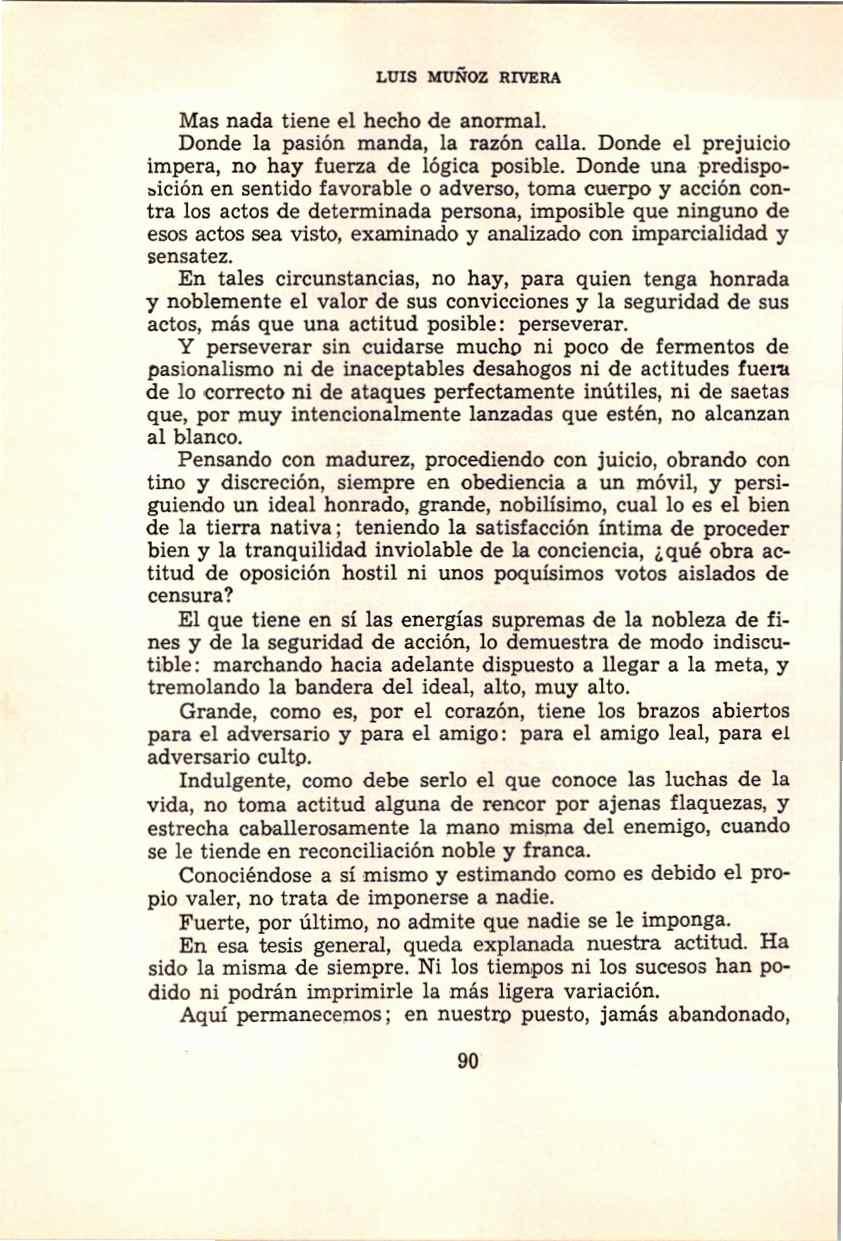 LUIS MUÑOZ RIVERA

Mas nada tiene el hecho de anormal.

Donde la pasión manda, la razón calla. Donde el prejuicio impera, no hay fuerza de lógica posible. Donde una predisposición en sentido favorable o adverso, toma cuerpo y acción contra los actos de determinada persona, imposible que ninguno de esos actos sea visto, examinado y analizado con imparcialidad y sensatez.

En tales circunstancias, no hay, para quien tenga honrada y noblemente el valor de sus convicciones y la seguridad de sus actos, más que una actitud posible: perseverar.

Y perseverar sin cuidarse mucho ni poco de fermentos de pasionalismo ni de inaceptables desahogos ni de actitudes fuera de lo correcto ni de ataques perfectamente inútiles, ni de saetas que, por muy intencionalmente lanzadas que estén, no alcanzan al blanco.

Pensando con madurez, procediendo con juicio, obrando con tino y discreción, siempre en obediencia a un móvil, y persiguiendo un ideal honrado, grande, nobilísimo, cual lo es el bien de la tierra nativa; teniendo la satisfacción íntima de proceder bien y la tranquilidad inviolable de la conciencia, ¿qué obra actitud de oposición hostil ni unos poquísimos votos aislados de censura?

El que tiene en sí las energías supremas de la nobleza de fines y de la seguridad de acción, lo demuestra de modo indiscutible: marchando hacia adelante dispuesto a llegar a la meta, y tremolando la bandera del ideal, alto, muy alto.

Grande, como es, por el corazón, tiene los brazos abiertos para el adversario y para el amigo: para el amigo leal, para el adversario culto.

Indulgente, como debe serlo el que conoce las luchas de la vida, no toma actitud alguna de rencor por ajenas flaquezas, y estrecha caballerosamente la mano misma del enemigo, cuando se le tiende en reconciliación noble y franca.

Conociéndose a sí mismo y estimando como es debido el propio valer, no trata de imponerse a nadie.

Fuerte, por último, no admite que nadie se le imponga.

En esa tesis general, queda explanada nuestra actitud. Ha sido la misma de siempre. Ni los tiempos ni los sucesos han podido ni podrán imprimirle la más ligera variación.

Aquí permanecemos; en nuestro puesto, jamás abandonado,

90